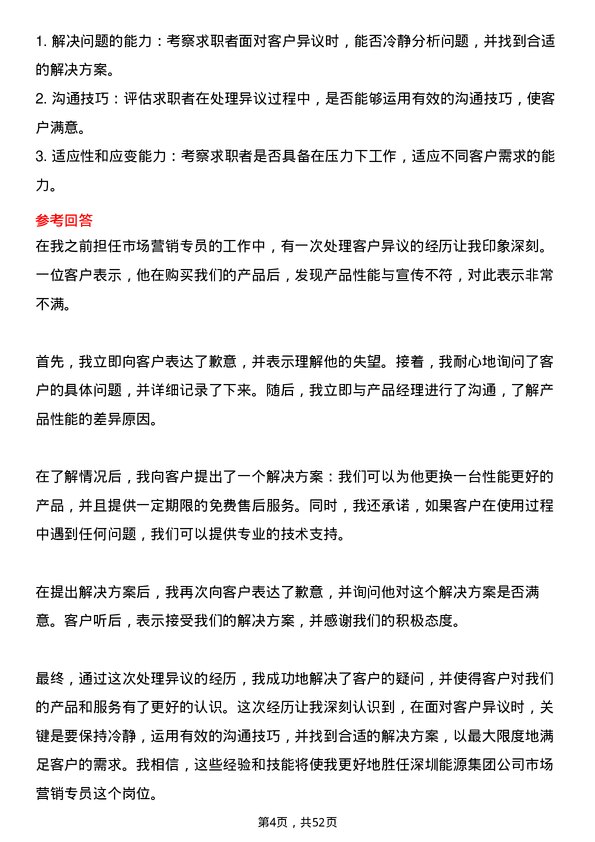 1. 解决问题的能力：考察求职者面对客户异议时，能否冷静分析问题，并找到合适的解决方案。
2. 沟通技巧：评估求职者在处理异议过程中，是否能够运用有效的沟通技巧，使客户满意。
3. 适应性和应变能力：考察求职者是否具备在压力下工作，适应不同客户需求的能力。

参考回答
在我之前担任市场营销专员的工作中，有一次处理客户异议的经历让我印象深刻。一位客户表示，他在购买我们的产品后，发现产品性能与宣传不符，对此表示非常不满。

首先，我立即向客户表达了歉意，并表示理解他的失望。接着，我耐心地询问了客户的具体问题，并详细记录了下来。随后，我立即与产品经理进行了沟通，了解产品性能的差异原因。

在了解情况后，我向客户提出了一个解决方案：我们可以为他更换一台性能更好的产品，并且提供一定期限的免费售后服务。同时，我还承诺，如果客户在使用过程中遇到任何问题，我们可以提供专业的技术支持。

在提出解决方案后，我再次向客户表达了歉意，并询问他对这个解决方案是否满意。客户听后，表示接受我们的解决方案，并感谢我们的积极态度。

最终，通过这次处理异议的经历，我成功地解决了客户的疑问，并使得客户对我们的产品和服务有了更好的认识。这次经历让我深刻认识到，在面对客户异议时，关键是要保持冷静，运用有效的沟通技巧，并找到合适的解决方案，以最大限度地满足客户的需求。我相信，这些经验和技能将使我更好地胜任深圳能源集团公司市场营销专员这个岗位。

第4页，共52页